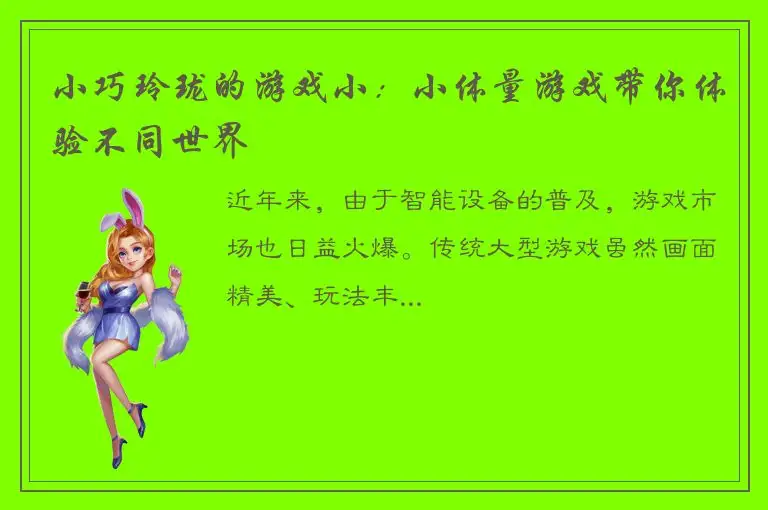 小巧玲珑的游戏小：小体量游戏带你体验不同世界

近年来，由于智能设备的普及，游戏市场也日益火爆。传统大型游戏虽然画面精美、玩法丰...